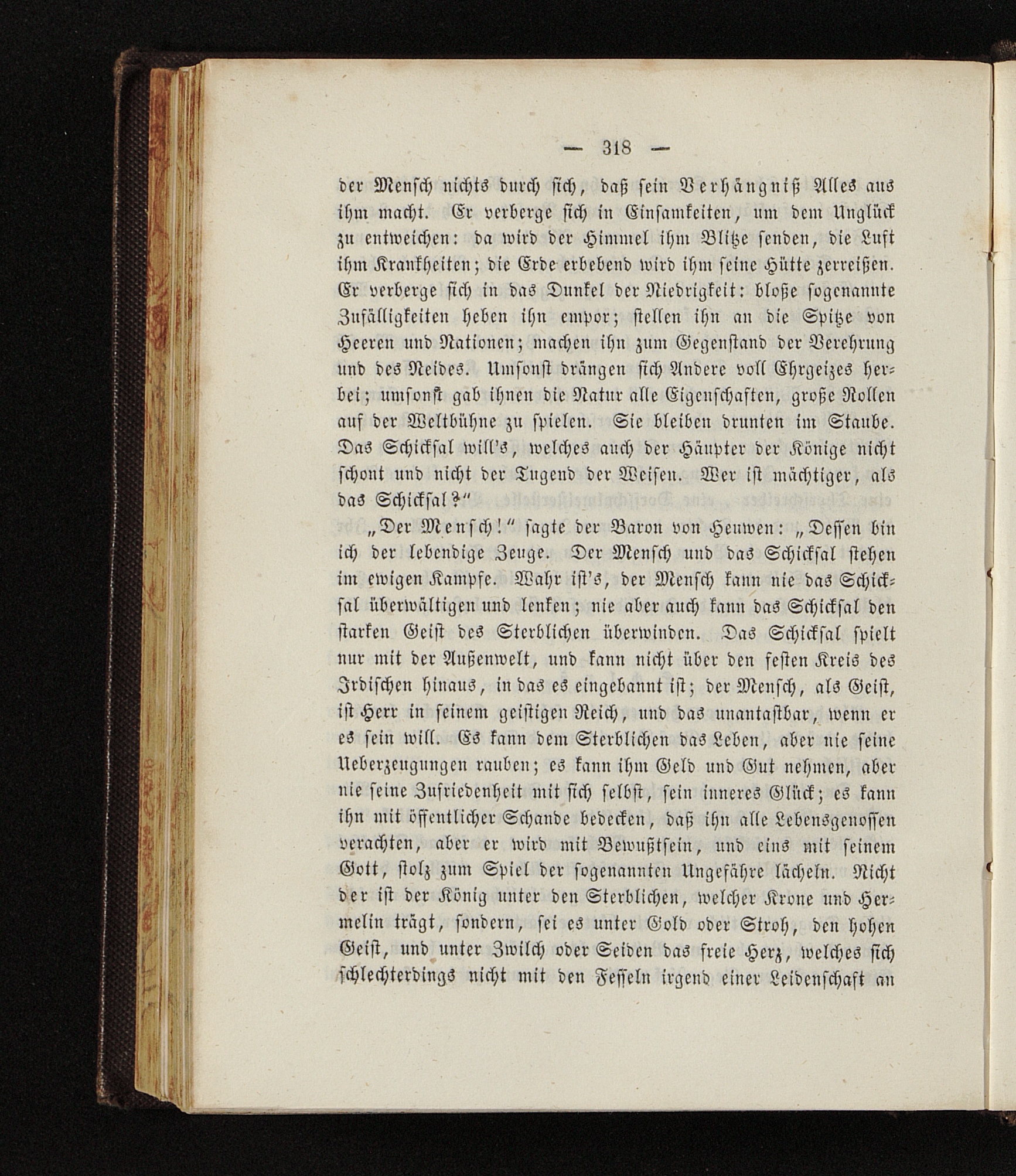 — 318 —

der Mensch nichts durch sich, daß sein Verhängniß Alles aus ihm macht. Er verberge sich in Einsamkeiten, um dem Unglück zu entweichen: da wird der Himmel ihm Blitze senden, die Luft ihm Krankheiten; die Erde erbebend wird ihm seine Hütte zerreißen. Er verberge sich in das Dunkel der Niedrigkeit: bloße sogenannte Zufälligkeiten heben ihn empor; stellen ihn an die Spitze von Heeren und Nationen; machen ihn zum Gegenstand der Verehrung und des Neides. Umsonst drängen sich Andere voll Ehrgeizes herbei; umsonst gab ihnen die Natur alle Eigenschaften, große Rollen auf der Weltbühne zu spielen. Sie bleiben drunten im Staube. Das Schicksal will's, welches auch der Häupter der Könige nicht schont und nicht der Tugend der Weisen. Wer ist mächtiger, als das Schicksal?"

„Der Mensch!" sagte der Baron von Heuwen: „Dessen bin ich der lebendige Zeuge. Der Mensch und das Schicksal stehen im ewigen Kampfe. Wahr ist's, der Mensch kann nie das Schicksal überwältigen und lenken; nie aber auch kann das Schicksal den starken Geist des Sterblichen überwinden. Das Schicksal spielt nur mit der Außenwelt, und kann nicht über den festen Kreis des Irdischen hinaus, in das es eingebannt ist; der Mensch, als Geist, ist Herr in seinem geistigen Reich, und das unantastbar, wenn er es sein will. Es kann dem Sterblichen das Leben, aber nie seine Ueberzeugungen rauben; es kann ihm Geld und Gut nehmen, aber nie seine Zufriedenheit mit sich selbst, sein inneres Glück; es kann ihn mit öffentlicher Schande bedecken, daß ihn alle Lebensgenossen verachten, aber er wird mit Bewußtsein, und eins mit seinem Gott, stolz zum Spiel der sogenannten Ungefähre lächeln. Nicht der ist der König unter den Sterblichen, welcher Krone und Hermelin trägt, sondern, sei es unter Gold oder Stroh, den hohen Geist, und unter Zwilch oder Seiden das freie Herz, welches sich schlechterdings nicht mit den Fesseln irgend einer Leidenschaft an